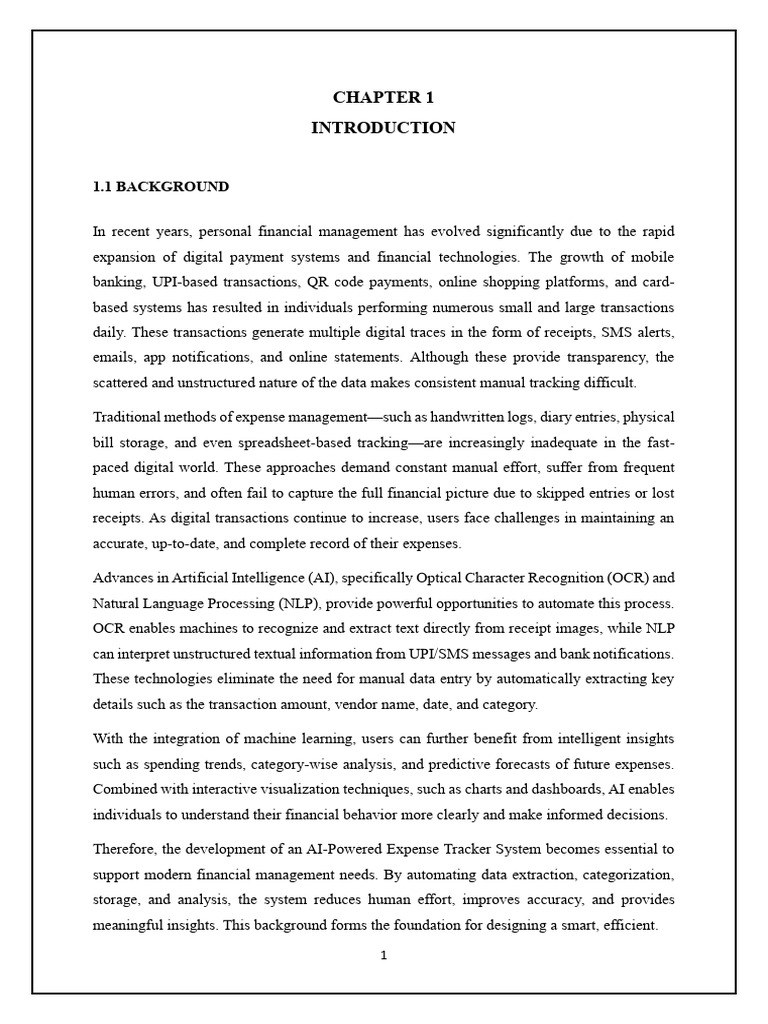 CHAPTER 1

INTRODUCTION

1.1 BACKGROUND

In recent years, personal financial management has evolved significantly due to the rapid expansion of digital payment systems and financial technologies. The growth of mobile banking, UPI-based transactions, QR code payments, online shopping platforms, and card-based systems has resulted in individuals performing numerous small and large transactions daily. These transactions generate multiple digital traces in the form of receipts, SMS alerts, emails, app notifications, and online statements. Although these provide transparency, the scattered and unstructured nature of the data makes consistent manual tracking difficult.

Traditional methods of expense management—such as handwritten logs, diary entries, physical bill storage, and even spreadsheet-based tracking—are increasingly inadequate in the fast-paced digital world. These approaches demand constant manual effort, suffer from frequent human errors, and often fail to capture the full financial picture due to skipped entries or lost receipts. As digital transactions continue to increase, users face challenges in maintaining an accurate, up-to-date, and complete record of their expenses.

Advances in Artificial Intelligence (AI), specifically Optical Character Recognition (OCR) and Natural Language Processing (NLP), provide powerful opportunities to automate this process. OCR enables machines to recognize and extract text directly from receipt images, while NLP can interpret unstructured textual information from UPI/SMS messages and bank notifications. These technologies eliminate the need for manual data entry by automatically extracting key details such as the transaction amount, vendor name, date, and category.

With the integration of machine learning, users can further benefit from intelligent insights such as spending trends, category-wise analysis, and predictive forecasts of future expenses. Combined with interactive visualization techniques, such as charts and dashboards, AI enables individuals to understand their financial behavior more clearly and make informed decisions.

Therefore, the development of an AI-Powered Expense Tracker System becomes essential to support modern financial management needs. By automating data extraction, categorization, storage, and analysis, the system reduces human effort, improves accuracy, and provides meaningful insights. This background forms the foundation for designing a smart, efficient.

1